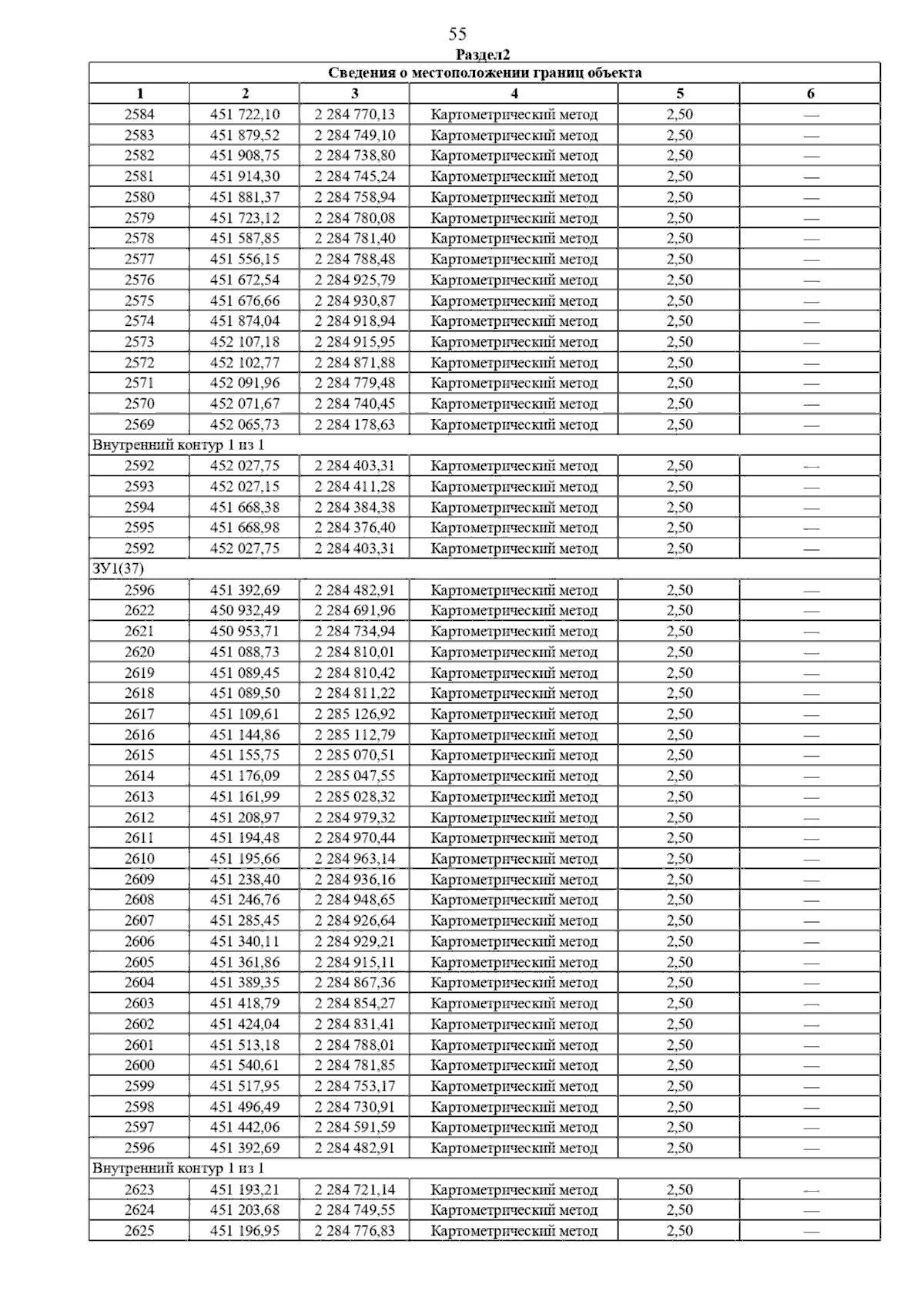 55

Раздел2

| Сведения о местоположении границ объекта | | | | | |
|---|---|---|---|---|---|
| 1 | 2 | 3 | 4 | 5 | 6 |
| 2584 | 451 722,10 | 2 284 770,13 | Картометрический метод | 2,50 | — |
| 2583 | 451 879,52 | 2 284 749,10 | Картометрический метод | 2,50 | — |
| 2582 | 451 908,75 | 2 284 738,80 | Картометрический метод | 2,50 | — |
| 2581 | 451 914,30 | 2 284 745,24 | Картометрический метод | 2,50 | — |
| 2580 | 451 881,37 | 2 284 758,94 | Картометрический метод | 2,50 | — |
| 2579 | 451 723,12 | 2 284 780,08 | Картометрический метод | 2,50 | — |
| 2578 | 451 587,85 | 2 284 781,40 | Картометрический метод | 2,50 | — |
| 2577 | 451 556,15 | 2 284 788,48 | Картометрический метод | 2,50 | — |
| 2576 | 451 672,54 | 2 284 925,79 | Картометрический метод | 2,50 | — |
| 2575 | 451 676,66 | 2 284 930,87 | Картометрический метод | 2,50 | — |
| 2574 | 451 874,04 | 2 284 918,94 | Картометрический метод | 2,50 | — |
| 2573 | 452 107,18 | 2 284 915,95 | Картометрический метод | 2,50 | — |
| 2572 | 452 102,77 | 2 284 871,88 | Картометрический метод | 2,50 | — |
| 2571 | 452 091,96 | 2 284 779,48 | Картометрический метод | 2,50 | — |
| 2570 | 452 071,67 | 2 284 740,45 | Картометрический метод | 2,50 | — |
| 2569 | 452 065,73 | 2 284 178,63 | Картометрический метод | 2,50 | — |
| Внутренний контур 1 из 1 | | | | | |
| 2592 | 452 027,75 | 2 284 403,31 | Картометрический метод | 2,50 | — |
| 2593 | 452 027,15 | 2 284 411,28 | Картометрический метод | 2,50 | — |
| 2594 | 451 668,38 | 2 284 384,38 | Картометрический метод | 2,50 | — |
| 2595 | 451 668,98 | 2 284 376,40 | Картометрический метод | 2,50 | — |
| 2592 | 452 027,75 | 2 284 403,31 | Картометрический метод | 2,50 | — |
| ЗУ1(37) | | | | | |
| 2596 | 451 392,69 | 2 284 482,91 | Картометрический метод | 2,50 | — |
| 2622 | 450 932,49 | 2 284 691,96 | Картометрический метод | 2,50 | — |
| 2621 | 450 953,71 | 2 284 734,94 | Картометрический метод | 2,50 | — |
| 2620 | 451 088,73 | 2 284 810,01 | Картометрический метод | 2,50 | — |
| 2619 | 451 089,45 | 2 284 810,42 | Картометрический метод | 2,50 | — |
| 2618 | 451 089,50 | 2 284 811,22 | Картометрический метод | 2,50 | — |
| 2617 | 451 109,61 | 2 285 126,92 | Картометрический метод | 2,50 | — |
| 2616 | 451 144,86 | 2 285 112,79 | Картометрический метод | 2,50 | — |
| 2615 | 451 155,75 | 2 285 070,51 | Картометрический метод | 2,50 | — |
| 2614 | 451 176,09 | 2 285 047,55 | Картометрический метод | 2,50 | — |
| 2613 | 451 161,99 | 2 285 028,32 | Картометрический метод | 2,50 | — |
| 2612 | 451 208,97 | 2 284 979,32 | Картометрический метод | 2,50 | — |
| 2611 | 451 194,48 | 2 284 970,44 | Картометрический метод | 2,50 | — |
| 2610 | 451 195,66 | 2 284 963,14 | Картометрический метод | 2,50 | — |
| 2609 | 451 238,40 | 2 284 936,16 | Картометрический метод | 2,50 | — |
| 2608 | 451 246,76 | 2 284 948,65 | Картометрический метод | 2,50 | — |
| 2607 | 451 285,45 | 2 284 926,64 | Картометрический метод | 2,50 | — |
| 2606 | 451 340,11 | 2 284 929,21 | Картометрический метод | 2,50 | — |
| 2605 | 451 361,86 | 2 284 915,11 | Картометрический метод | 2,50 | — |
| 2604 | 451 389,35 | 2 284 867,36 | Картометрический метод | 2,50 | — |
| 2603 | 451 418,79 | 2 284 854,27 | Картометрический метод | 2,50 | — |
| 2602 | 451 424,04 | 2 284 831,41 | Картометрический метод | 2,50 | — |
| 2601 | 451 513,18 | 2 284 788,01 | Картометрический метод | 2,50 | — |
| 2600 | 451 540,61 | 2 284 781,85 | Картометрический метод | 2,50 | — |
| 2599 | 451 517,95 | 2 284 753,17 | Картометрический метод | 2,50 | — |
| 2598 | 451 496,49 | 2 284 730,91 | Картометрический метод | 2,50 | — |
| 2597 | 451 442,06 | 2 284 591,59 | Картометрический метод | 2,50 | — |
| 2596 | 451 392,69 | 2 284 482,91 | Картометрический метод | 2,50 | — |
| Внутренний контур 1 из 1 | | | | | |
| 2623 | 451 193,21 | 2 284 721,14 | Картометрический метод | 2,50 | — |
| 2624 | 451 203,68 | 2 284 749,55 | Картометрический метод | 2,50 | — |
| 2625 | 451 196,95 | 2 284 776,83 | Картометрический метод | 2,50 | — |